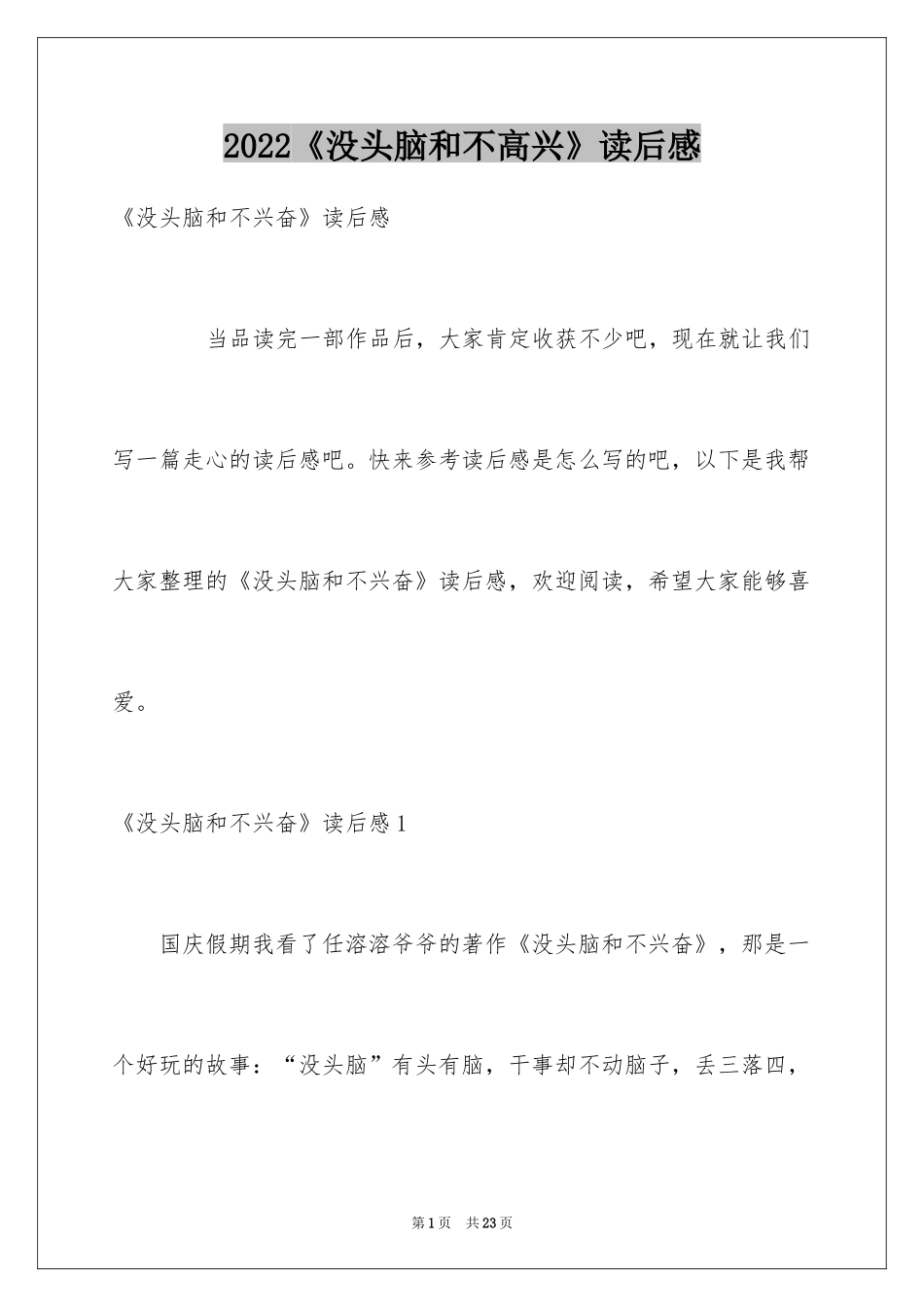 2022《没头脑和不高兴》读后感

《没头脑和不兴奋》读后感

当品读完一部作品后，大家肯定收获不少吧，现在就让我们写一篇走心的读后感吧。快来参考读后感是怎么写的吧，以下是我帮大家整理的《没头脑和不兴奋》读后感，欢迎阅读，希望大家能够喜爱。

《没头脑和不兴奋》读后感1

国庆假期我看了任溶溶爷爷的著作《没头脑和不兴奋》，那是一个好玩的故事：“没头脑”有头有脑，干事却不动脑子，丢三落四，

第1页　共23页